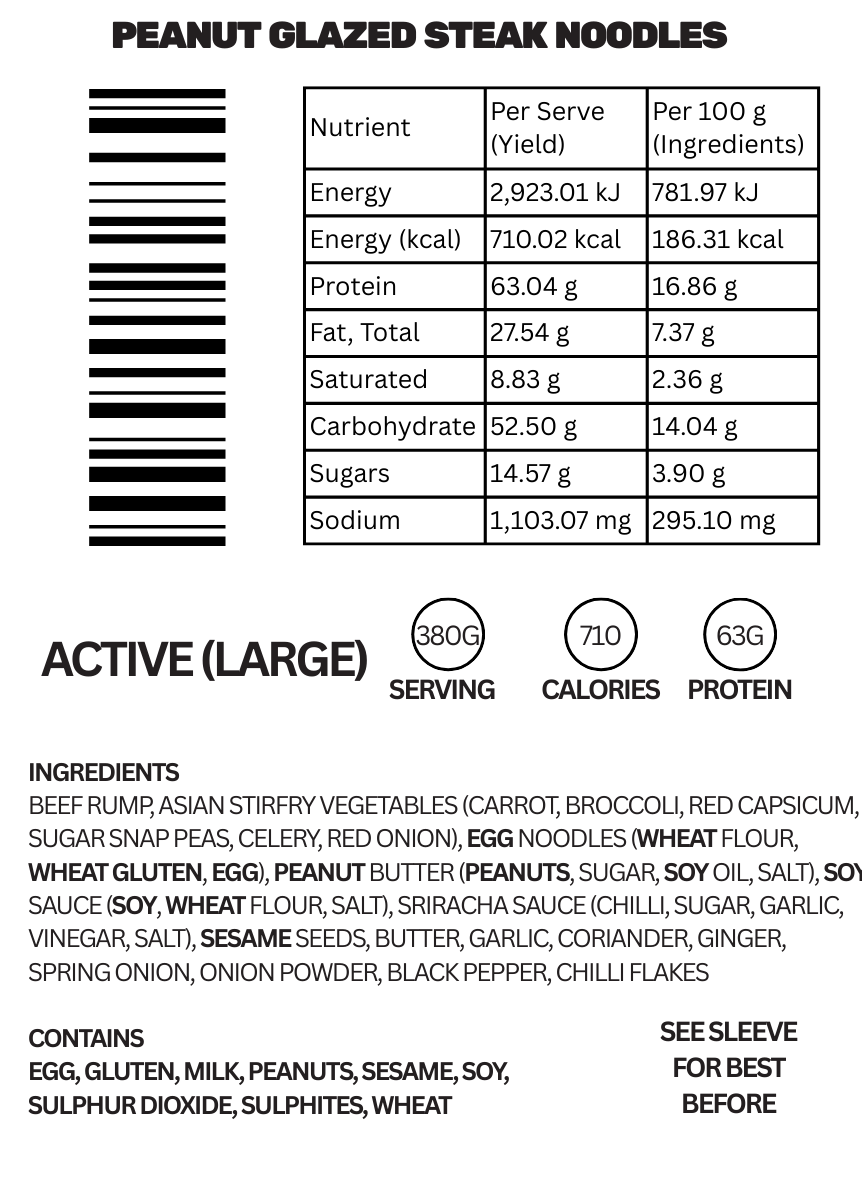 PEANUT GLAZED STEAK NOODLES

| Nutrient | Per Serve (Yield) | Per 100 g (Ingredients) |
|---|---|---|
| Energy | 2,923.01 kJ | 781.97 kJ |
| Energy (kcal) | 710.02 kcal | 186.31 kcal |
| Protein | 63.04 g | 16.86 g |
| Fat, Total | 27.54 g | 7.37 g |
| Saturated | 8.83 g | 2.36 g |
| Carbohydrate | 52.50 g | 14.04 g |
| Sugars | 14.57 g | 3.90 g |
| Sodium | 1,103.07 mg | 295.10 mg |

ACTIVE (LARGE)

380G SERVING

710 CALORIES

63G PROTEIN

INGREDIENTS
BEEF RUMP, ASIAN STIRFRY VEGETABLES (CARROT, BROCCOLI, RED CAPSICUM, SUGAR SNAP PEAS, CELERY, RED ONION), EGG NOODLES (WHEAT FLOUR, WHEAT GLUTEN, EGG), PEANUT BUTTER (PEANUTS, SUGAR, SOY OIL, SALT), SOY SAUCE (SOY, WHEAT FLOUR, SALT), SRIRACHA SAUCE (CHILLI, SUGAR, GARLIC, VINEGAR, SALT), SESAME SEEDS, BUTTER, GARLIC, CORIANDER, GINGER, SPRING ONION, ONION POWDER, BLACK PEPPER, CHILLI FLAKES

CONTAINS
EGG, GLUTEN, MILK, PEANUTS, SESAME, SOY, SULPHUR DIOXIDE, SULPHITES, WHEAT

SEE SLEEVE FOR BEST BEFORE